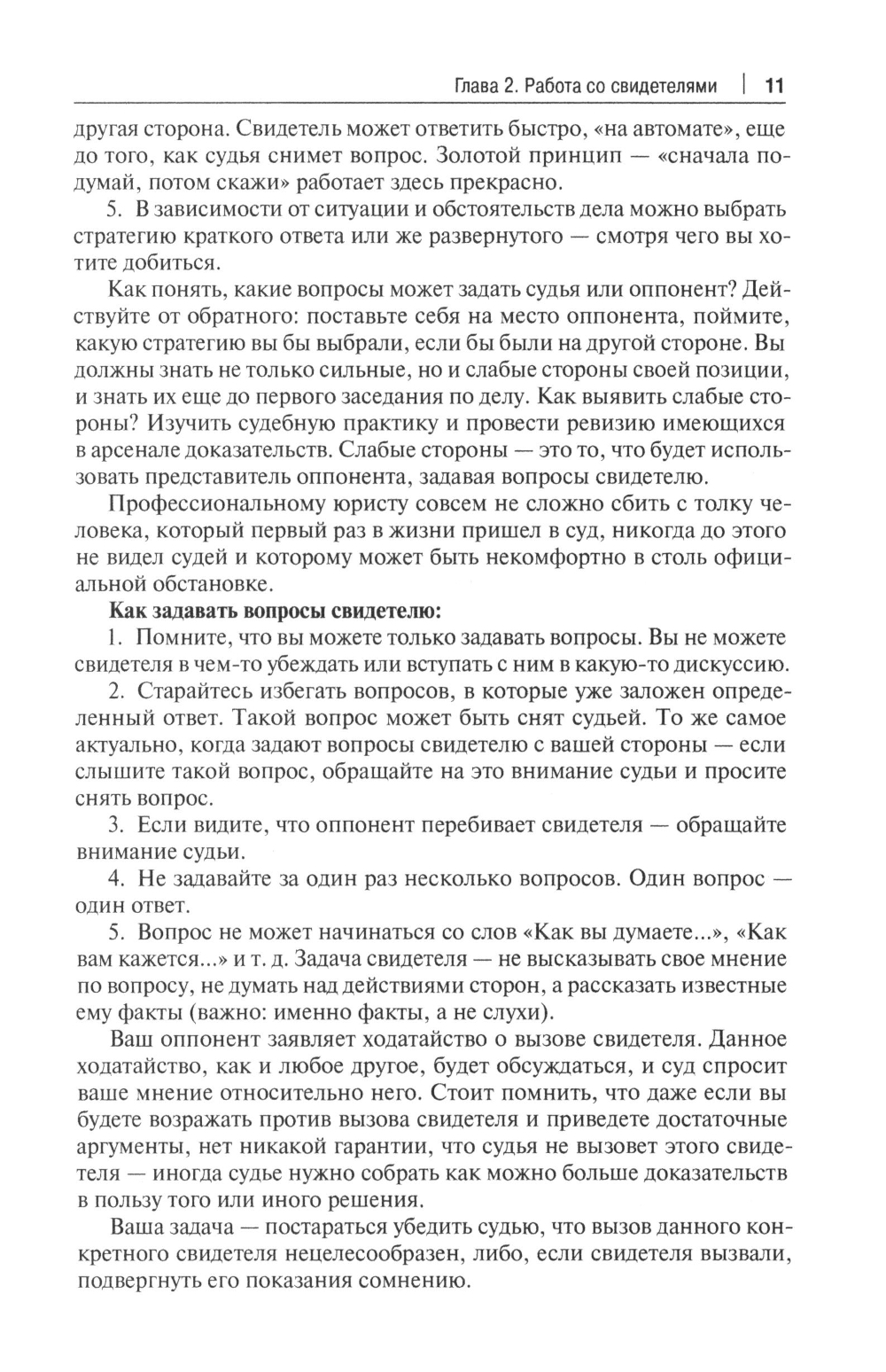 Глава 2. Работа со свидетелями | 11

другая сторона. Свидетель может ответить быстро, «на автомате», еще до того, как судья снимет вопрос. Золотой принцип — «сначала подумай, потом скажи» работает здесь прекрасно.

5. В зависимости от ситуации и обстоятельств дела можно выбрать стратегию краткого ответа или же развернутого — смотря чего вы хотите добиться.

Как понять, какие вопросы может задать судья или оппонент? Действуйте от обратного: поставьте себя на место оппонента, поймите, какую стратегию вы бы выбрали, если бы были на другой стороне. Вы должны знать не только сильные, но и слабые стороны своей позиции, и знать их еще до первого заседания по делу. Как выявить слабые стороны? Изучить судебную практику и провести ревизию имеющихся в арсенале доказательств. Слабые стороны — это то, что будет использовать представитель оппонента, задавая вопросы свидетелю.

Профессиональному юристу совсем не сложно сбить с толку человека, который первый раз в жизни пришел в суд, никогда до этого не видел судей и которому может быть некомфортно в столь официальной обстановке.

Как задавать вопросы свидетелю:

1. Помните, что вы можете только задавать вопросы. Вы не можете свидетеля в чем-то убеждать или вступать с ним в какую-то дискуссию.

2. Старайтесь избегать вопросов, в которые уже заложен определенный ответ. Такой вопрос может быть снят судьей. То же самое актуально, когда задают вопросы свидетелю с вашей стороны — если слышите такой вопрос, обращайте на это внимание судьи и просите снять вопрос.

3. Если видите, что оппонент перебивает свидетеля — обращайте внимание судьи.

4. Не задавайте за один раз несколько вопросов. Один вопрос — один ответ.

5. Вопрос не может начинаться со слов «Как вы думаете...», «Как вам кажется...» и т. д. Задача свидетеля — не высказывать свое мнение по вопросу, не думать над действиями сторон, а рассказать известные ему факты (важно: именно факты, а не слухи).

Ваш оппонент заявляет ходатайство о вызове свидетеля. Данное ходатайство, как и любое другое, будет обсуждаться, и суд спросит ваше мнение относительно него. Стоит помнить, что даже если вы будете возражать против вызова свидетеля и приведете достаточные аргументы, нет никакой гарантии, что судья не вызовет этого свидетеля — иногда судье нужно собрать как можно больше доказательств в пользу того или иного решения.

Ваша задача — постараться убедить судью, что вызов данного конкретного свидетеля нецелесообразен, либо, если свидетеля вызвали, подвергнуть его показания сомнению.